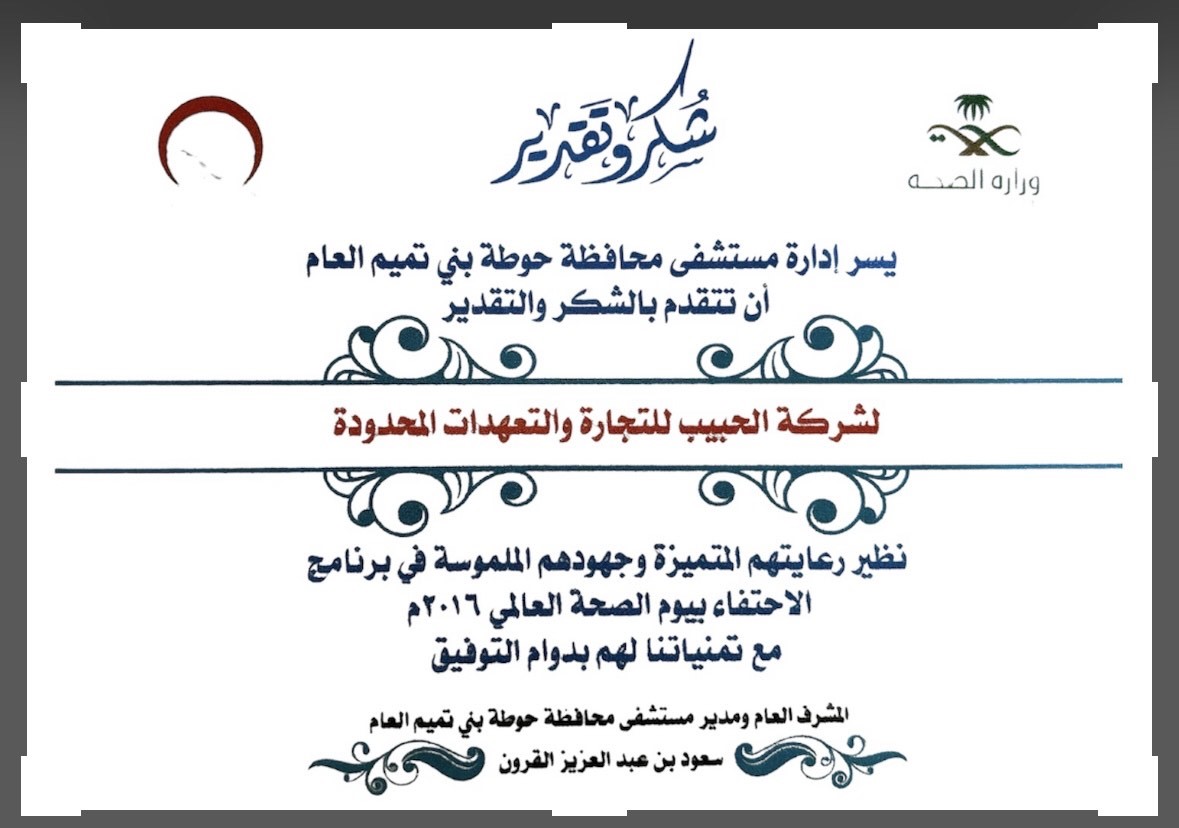 وزارة الصحة

شكر وتقدير

يسر إدارة مستشفى محافظة حوطة بني تميم العام
أن تتقدم بالشكر والتقدير

لشركة الحبيب للتجارة والتعهدات المحدودة

نظير رعايتهم المتميزة وجهودهم الملموسة في برنامج
الاحتفاء بيوم الصحة العالمي ٢٠١٦م
مع تمنياتنا لهم بدوام التوفيق

المشرف العام ومدير مستشفى محافظة حوطة بني تميم العام
سعود بن عبد العزيز القرون